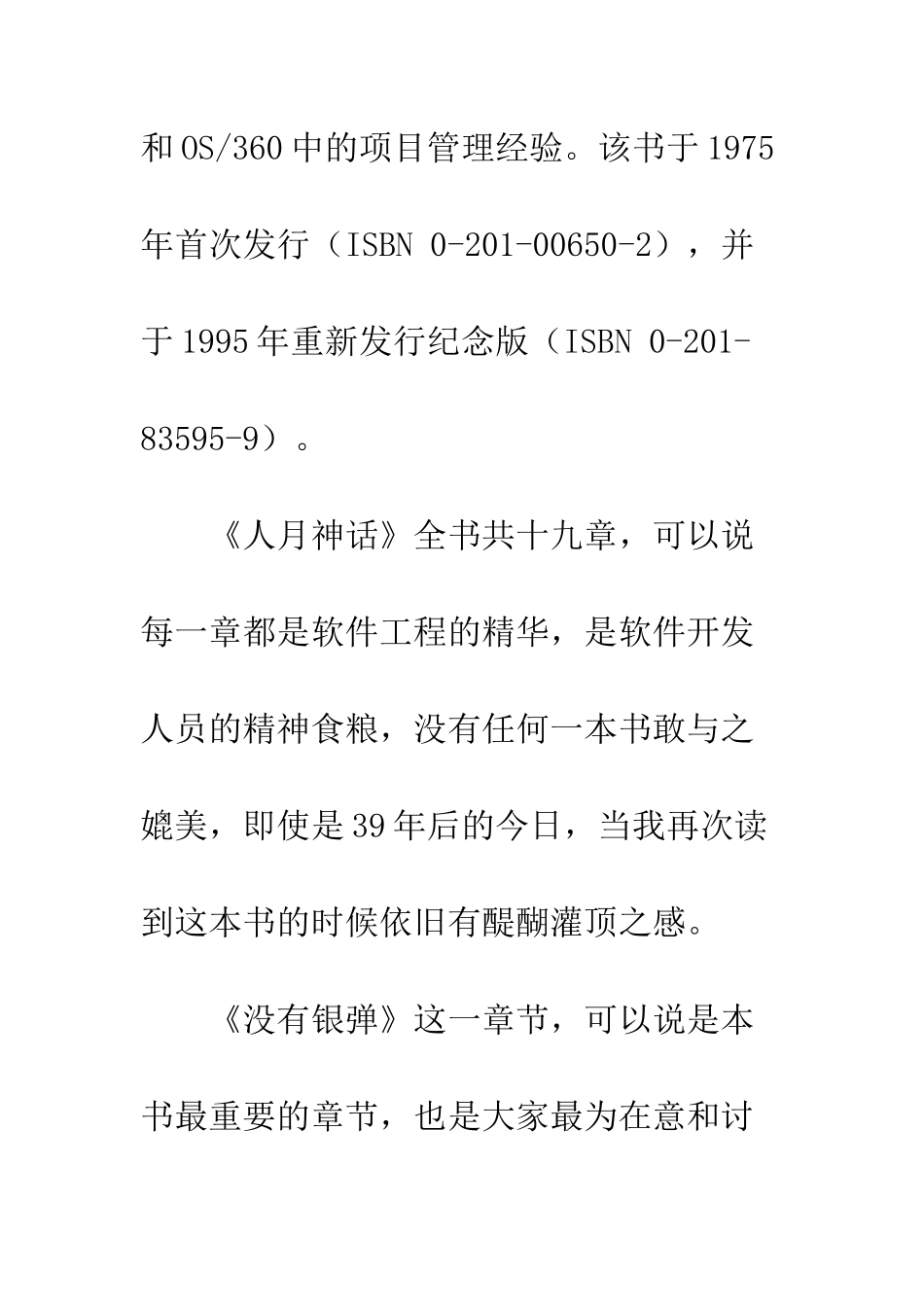 和OS/360中的项目管理经验。该书于1975年首次发行（ISBN 0-201-00650-2），并于1995年重新发行纪念版（ISBN 0-201-83595-9）。

《人月神话》全书共十九章，可以说每一章都是软件工程的精华，是软件开发人员的精神食粮，没有任何一本书敢与之媲美，即使是39年后的今日，当我再次读到这本书的时候依旧有醍醐灌顶之感。

《没有银弹》这一章节，可以说是本书最重要的章节，也是大家最为在意和讨